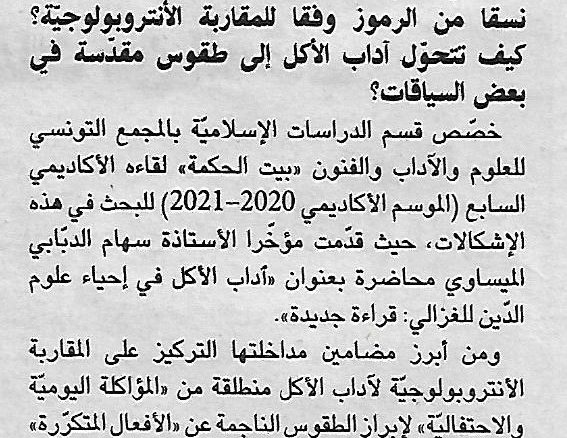 نسقا من الرموز وفقا للمقاربة الأنتروبولوجيّة؟ كيف تتحوّل آداب الأكل إلى طقوس مقدّسة في بعض السياقات؟

خصّص قسم الدراسات الإسلاميّة بالمجمع التونسي للعلوم والآداب والفنون «بيت الحكمة» لقاءه الأكاديمي السابع (الموسم الأكاديمي 2020-2021) للبحث في هذه الإشكالات، حيث قدّمت مؤخّرا الأستاذة سهام الدبّابي الميساوي محاضرة بعنوان «آداب الأكل في إحياء علوم الدّين للغزالي: قراءة جديدة».

ومن أبرز مضامين مداخلتها التركيز على المقاربة الأنتروبولوجيّة لآداب الأكل منطلقة من «المؤاكلة اليوميّة والاحتفاليّة» لإبراز الطقوس الناجمة عن «الأفعال المتكرّرة»